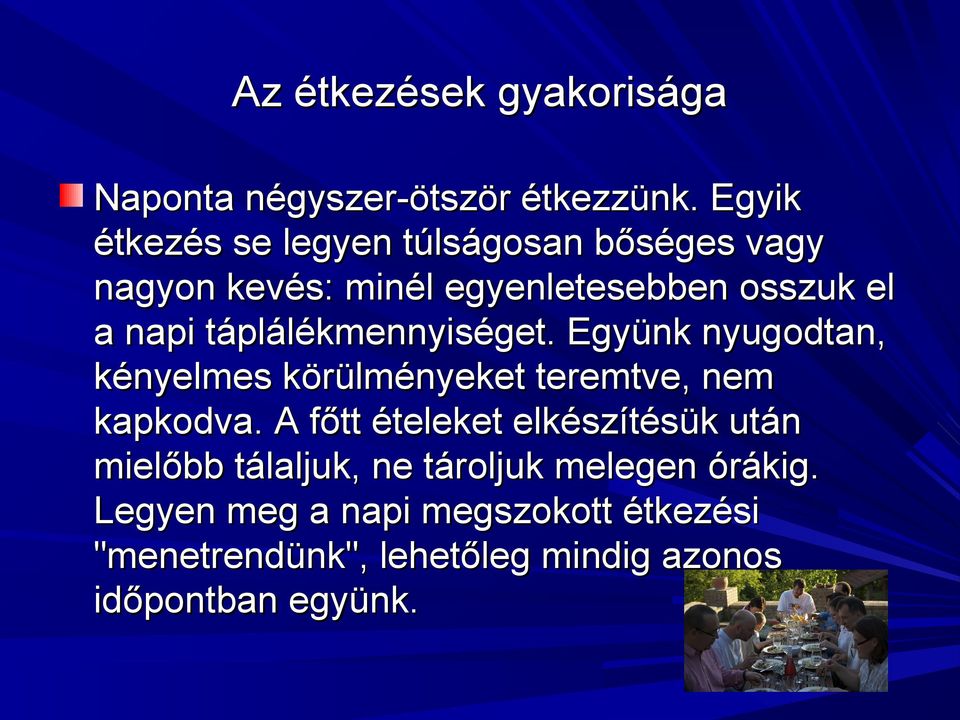 Az étkezések gyakorisága

Naponta négyszer-ötször étkezzünk. Egyik étkezés se legyen túlságosan bőséges vagy nagyon kevés: minél egyenletesebben osszuk el a napi táplálékmennyiséget. Együnk nyugodtan, kényelmes körülményeket teremtve, nem kapkodva. A főtt ételeket elkészítésük után mielőbb tálaljuk, ne tároljuk melegen órákig. Legyen meg a napi megszokott étkezési "menetrendünk", lehetőleg mindig azonos időpontban együnk.